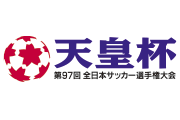 天皇杯
第97回 全日本サッカー選手権大会